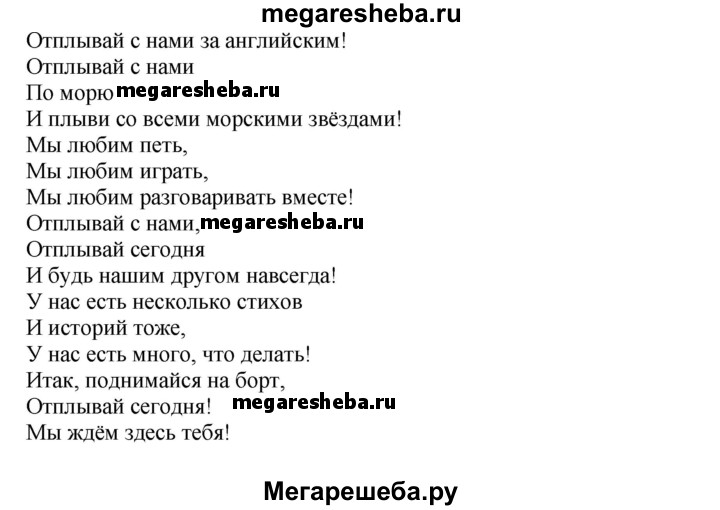 megaresheba.ru

Отплывай с нами за английским!
Отплывай с нами
По морю megaresheba.ru
И плыви со всеми морскими звёздами!
Мы любим петь,
Мы любим играть,
Мы любим разговаривать вместе!
Отплывай с нами, megaresheba.ru
Отплывай сегодня
И будь нашим другом навсегда!
У нас есть несколько стихов
И историй тоже,
У нас есть много, что делать!
Итак, поднимайся на борт,
Отплывай сегодня! megaresheba.ru
Мы ждём здесь тебя!

Мегарешеба.ру